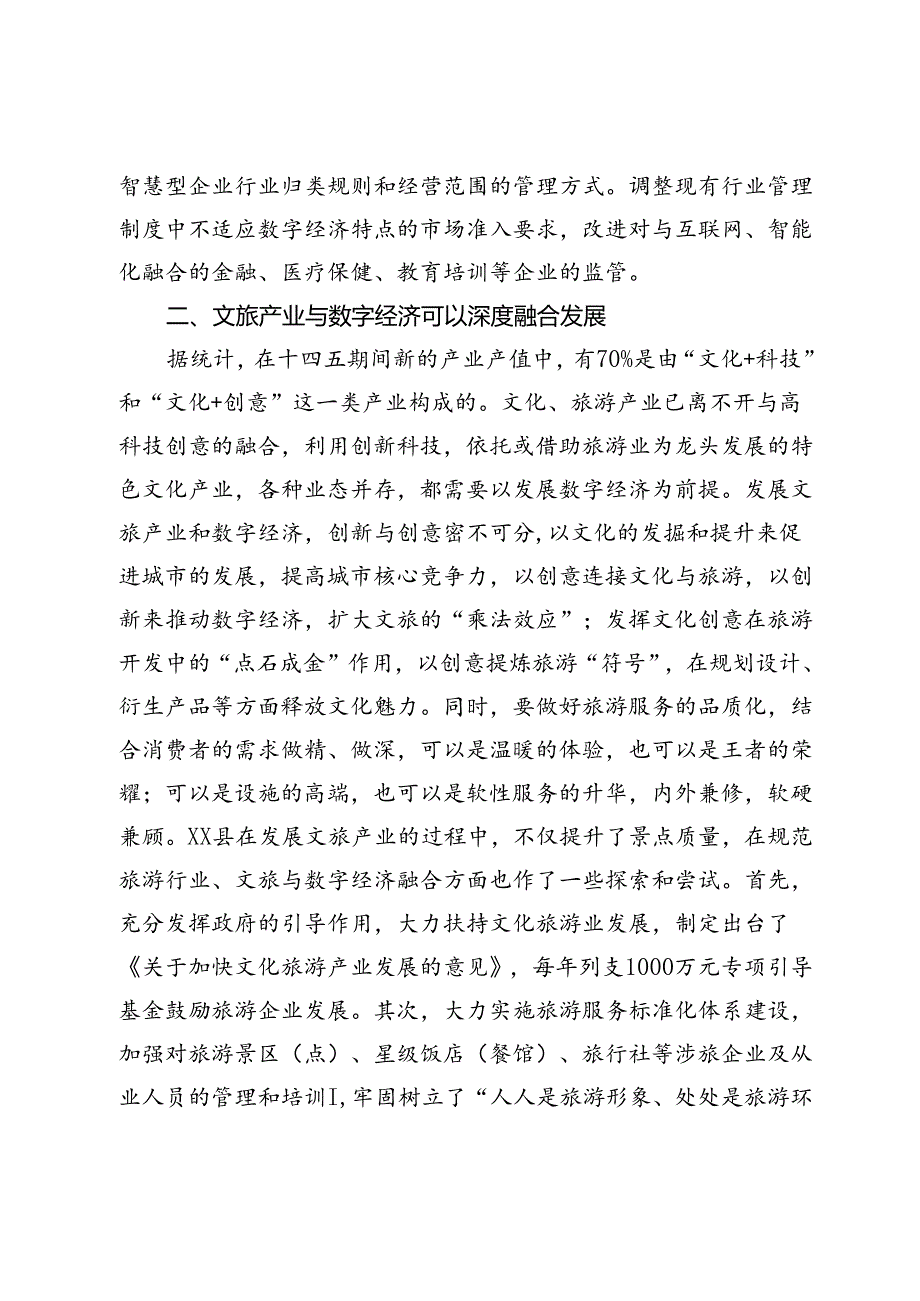 智慧型企业行业归类规则和经营范围的管理方式。调整现有行业管理制度中不适应数字经济特点的市场准入要求，改进对与互联网、智能化融合的金融、医疗保健、教育培训等企业的监管。

二、文旅产业与数字经济可以深度融合发展

据统计，在十四五期间新的产业产值中，有70%是由“文化+科技”和“文化+创意”这一类产业构成的。文化、旅游产业已离不开与高科技创意的融合，利用创新科技，依托或借助旅游业为龙头发展的特色文化产业，各种业态并存，都需要以发展数字经济为前提。发展文旅产业和数字经济，创新与创意密不可分，以文化的发掘和提升来促进城市的发展，提高城市核心竞争力，以创意连接文化与旅游，以创新来推动数字经济，扩大文旅的“乘法效应”；发挥文化创意在旅游开发中的“点石成金”作用，以创意提炼旅游“符号”，在规划设计、衍生产品等方面释放文化魅力。同时，要做好旅游服务的品质化，结合消费者的需求做精、做深，可以是温暖的体验，也可以是王者的荣耀；可以是设施的高端，也可以是软性服务的升华，内外兼修，软硬兼顾。XX县在发展文旅产业的过程中，不仅提升了景点质量，在规范旅游行业、文旅与数字经济融合方面也作了一些探索和尝试。首先，充分发挥政府的引导作用，大力扶持文化旅游业发展，制定出台了《关于加快文化旅游产业发展的意见》，每年列支1000万元专项引导基金鼓励旅游企业发展。其次，大力实施旅游服务标准化体系建设，加强对旅游景区（点）、星级饭店（餐馆）、旅行社等涉旅企业及从业人员的管理和培训I，牢固树立了“人人是旅游形象、处处是旅游环